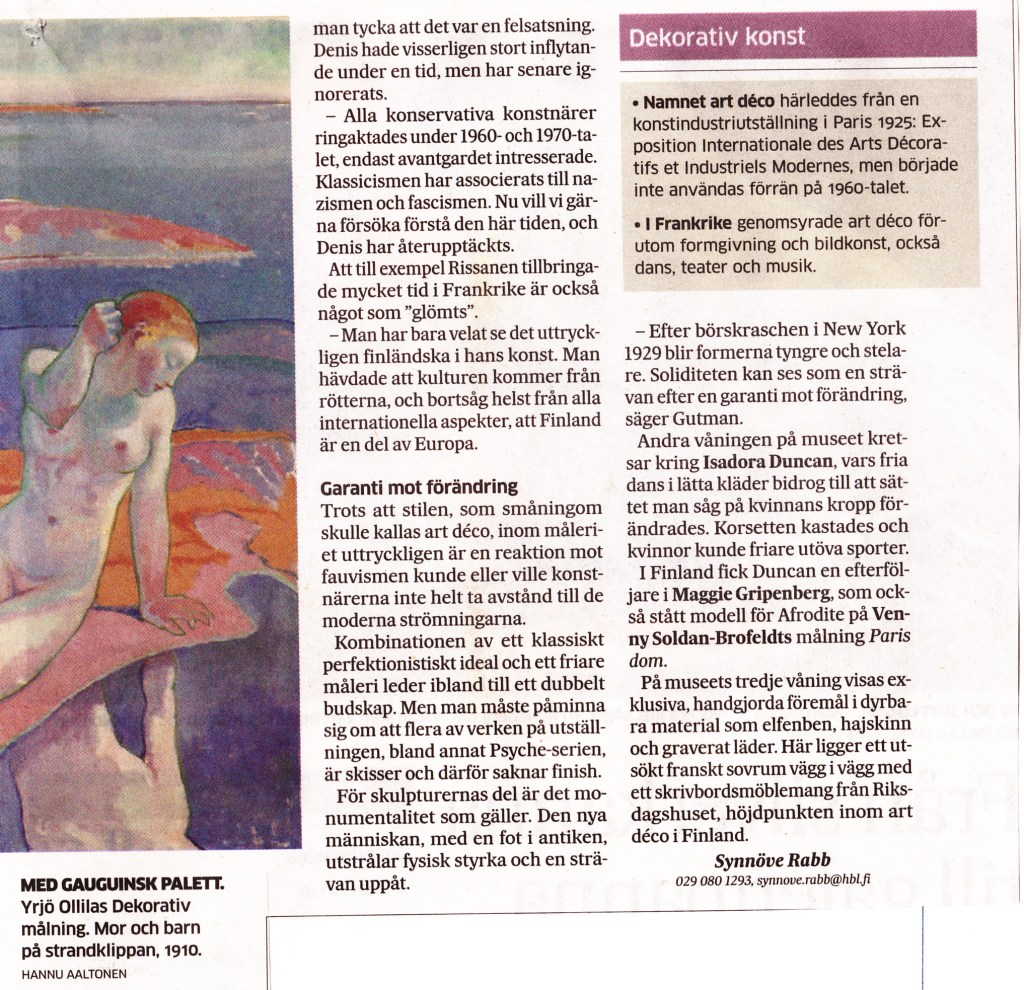 MED GAUGUINSK PALETT. Yrjö Ollilas Dekorativ målning. Mor och barn på strandklippan, 1910.
HANNU AALTONEN

man tycka att det var en felsatsning. Denis hade visserligen stort inflytande under en tid, men har senare ignorerats.

– Alla konservativa konstnärer ringaktades under 1960- och 1970-talet, endast avantgardet intresserade. Klassicismen har associerats till nazismen och fascismen. Nu vill vi gärna försöka förstå den här tiden, och Denis har återupptäckts.

Att till exempel Rissanen tillbringade mycket tid i Frankrike är också något som "glömts".

– Man har bara velat se det uttryckligen finländska i hans konst. Man hävdade att kulturen kommer från rötterna, och bortsåg helst från alla internationella aspekter, att Finland är en del av Europa.

Garanti mot förändring
Trots att stilen, som småningom skulle kallas art déco, inom måleriet uttryckligen är en reaktion mot fauvismen kunde eller ville konstnärerna inte helt ta avstånd till de moderna strömningarna.

Kombinationen av ett klassiskt perfektionistiskt ideal och ett friare måleri leder ibland till ett dubbelt budskap. Men man måste påminna sig om att flera av verken på utställningen, bland annat Psyche-serien, är skisser och därför saknar finish.

För skulpturernas del är det monumentalitet som gäller. Den nya människan, med en fot i antiken, utstrålar fysisk styrka och en strävan uppåt.

Dekorativ konst

• Namnet art déco härleddes från en konstindustriutställning i Paris 1925: Exposition Internationale des Arts Décoratifs et Industriels Modernes, men började inte användas förrän på 1960-talet.

• I Frankrike genomsyrade art déco förutom formgivning och bildkonst, också dans, teater och musik.

– Efter börskraschen i New York 1929 blir formerna tyngre och stelare. Soliditeten kan ses som en strävan efter en garanti mot förändring, säger Gutman.

Andra våningen på museet kretsar kring Isadora Duncan, vars fria dans i lätta kläder bidrog till att sättet man såg på kvinnans kropp förändrades. Korsetten kastades och kvinnor kunde friare utöva sporter.

I Finland fick Duncan en efterföljare i Maggie Gripenberg, som också stått modell för Afrodite på Venny Soldan-Brofeldts målning Paris dom.

På museets tredje våning visas exklusiva, handgjorda föremål i dyrbara material som elfenben, hajskinn och graverat läder. Här ligger ett utsökt franskt sovrum vägg i vägg med ett skrivbordsmöblemang från Riksdagshuset, höjdpunkten inom art déco i Finland.

Synnöve Rabb
029 080 1293, synnove.rabb@hbl.fi